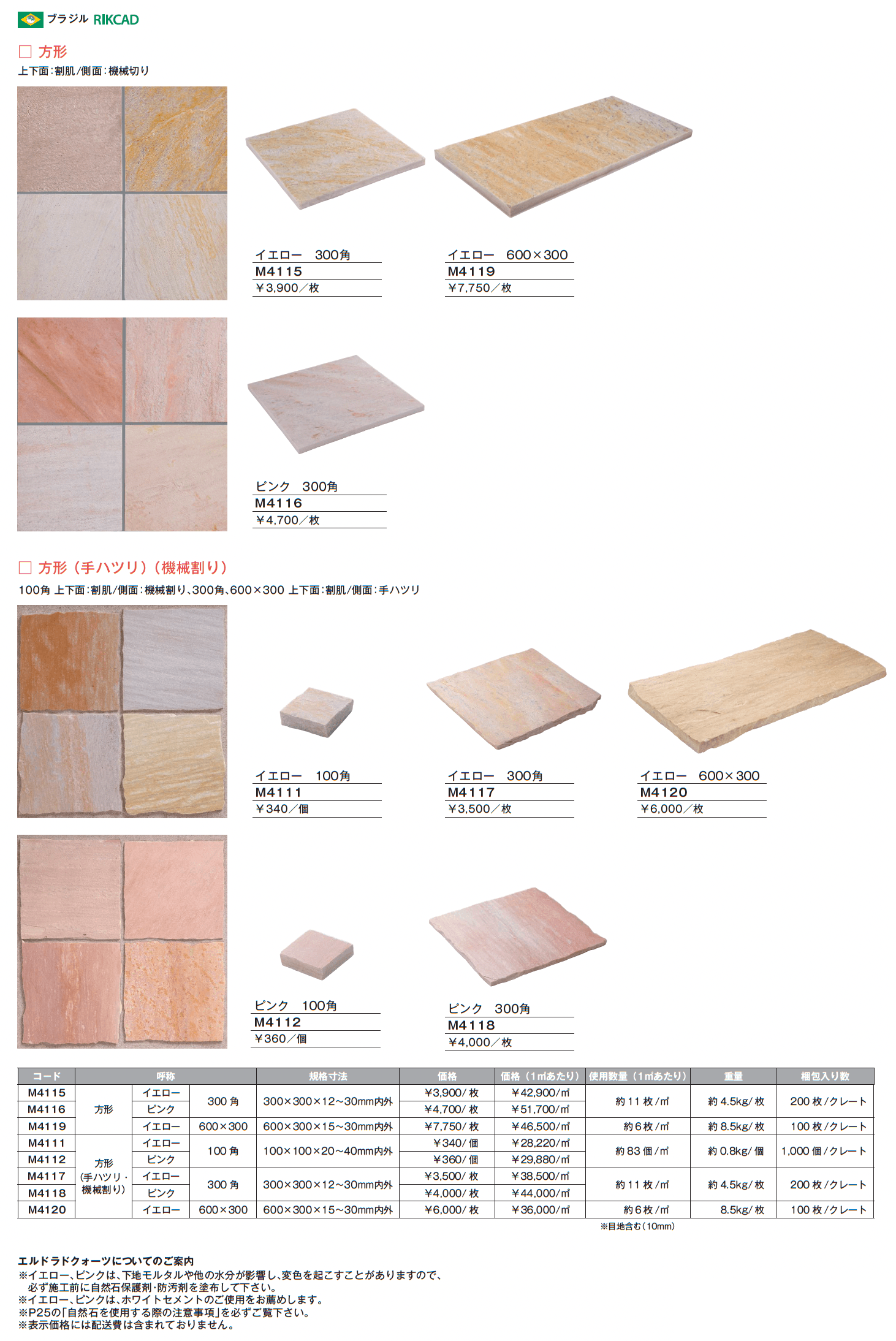 ブラジル RIKCAD

☐ 方形
上下面:割肌/側面:機械切り

イエロー 300角
M4115
¥3,900/枚

イエロー 600×300
M4119
¥7,750/枚

ピンク 300角
M4116
¥4,700/枚

☐ 方形(手ハツリ)(機械割り)
100角 上下面:割肌/側面:機械割り、300角、600×300 上下面:割肌/側面:手ハツリ

イエロー 100角
M4111
¥340/個

イエロー 300角
M4117
¥3,500/枚

イエロー 600×300
M4120
¥6,000/枚

ピンク 100角
M4112
¥360/個

ピンク 300角
M4118
¥4,000/枚

| コード | 呼称 | | | 規格寸法 | 価格 | 価格(1㎡あたり) | 使用数量(1㎡あたり) | 重量 | 梱包入り数 |
|---|---|---|---|---|---|---|---|---|---|
| M4115 | 方形 | イエロー | 300角 | 300×300×12~30mm内外 | ¥3,900/枚 | ¥42,900/㎡ | 約11枚/㎡ | 約4.5kg/枚 | 200枚/クレート |
| M4116 | | ピンク | | | ¥4,700/枚 | ¥51,700/㎡ | | | |
| M4119 | | イエロー | 600×300 | 600×300×15~30mm内外 | ¥7,750/枚 | ¥46,500/㎡ | 約6枚/㎡ | 約8.5kg/枚 | 100枚/クレート |
| M4111 | 方形(手ハツリ・機械割り) | イエロー | 100角 | 100×100×20~40mm内外 | ¥340/個 | ¥28,220/㎡ | 約83個/㎡ | 約0.8kg/個 | 1,000個/クレート |
| M4112 | | ピンク | | | ¥360/個 | ¥29,880/㎡ | | | |
| M4117 | | イエロー | 300角 | 300×300×12~30mm内外 | ¥3,500/枚 | ¥38,500/㎡ | 約11枚/㎡ | 約4.5kg/枚 | 200枚/クレート |
| M4118 | | ピンク | | | ¥4,000/枚 | ¥44,000/㎡ | | | |
| M4120 | | イエロー | 600×300 | 600×300×15~30mm内外 | ¥6,000/枚 | ¥36,000/㎡ | 約6枚/㎡ | 8.5kg/枚 | 100枚/クレート |

※目地含む(10mm)

エルドラドクォーツについてのご案内
※イエロー、ピンクは、下地モルタルや他の水分が影響し、変色を起こすことがありますので、必ず施工前に自然石保護剤・防汚剤を塗布して下さい。
※イエロー、ピンクは、ホワイトセメントのご使用をお薦めします。
※P25の「自然石を使用する際の注意事項」を必ずご覧下さい。
※表示価格には配送費は含まれておりません。